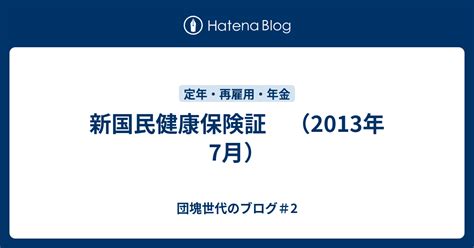 Hatena Blog

定年・再雇用・年金

新国民健康保険証　（2013年7月）

団塊世代のブログ＃2